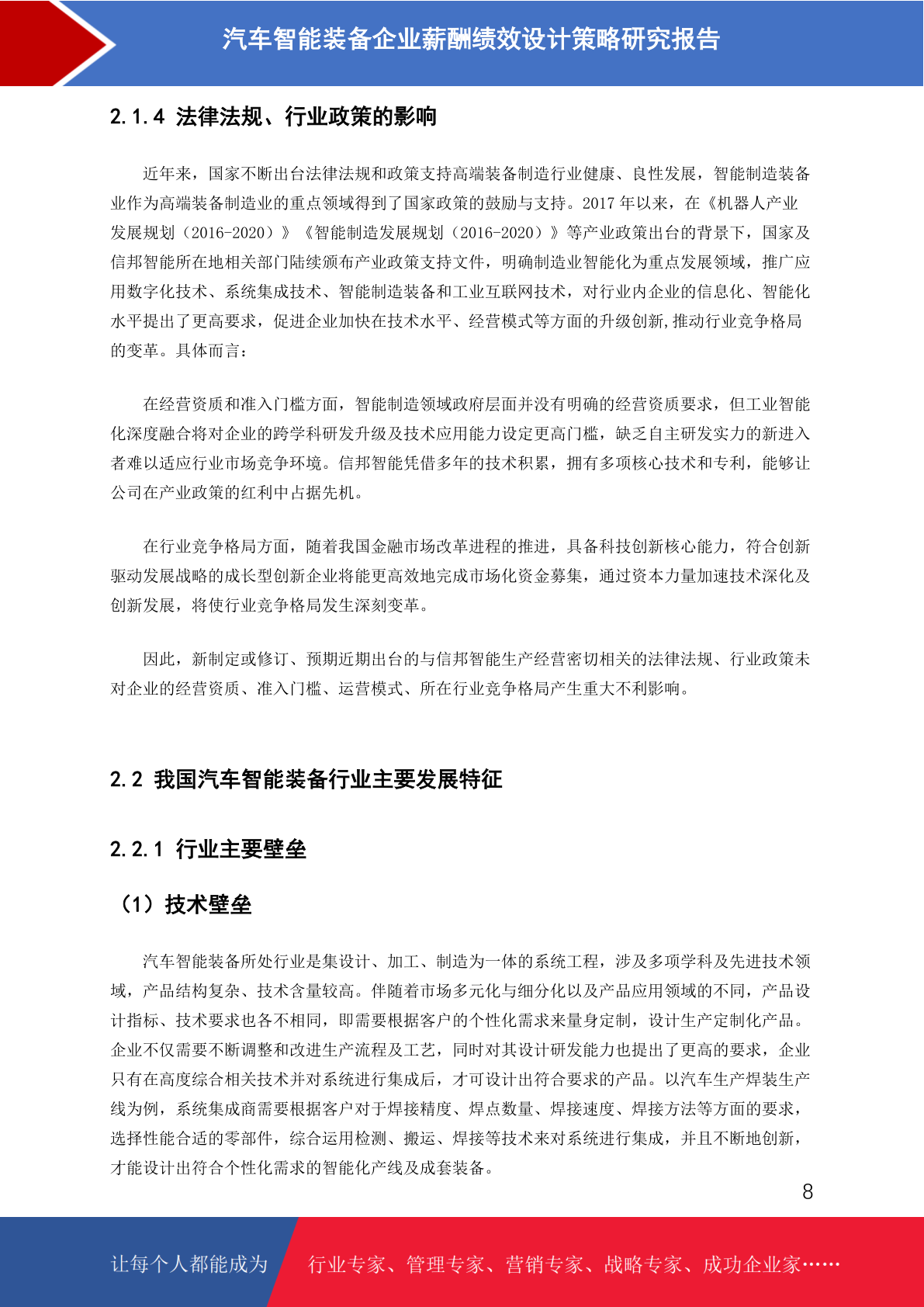 汽车智能装备企业薪酬绩效设计策略研究报告

2.1.4 法律法规、行业政策的影响

近年来，国家不断出台法律法规和政策支持高端装备制造行业健康、良性发展，智能制造装备业作为高端装备制造业的重点领域得到了国家政策的鼓励与支持。2017 年以来，在《机器人产业发展规划（2016-2020）》《智能制造发展规划（2016-2020）》等产业政策出台的背景下，国家及信邦智能所在地相关部门陆续颁布产业政策支持文件，明确制造业智能化为重点发展领域，推广应用数字化技术、系统集成技术、智能制造装备和工业互联网技术，对行业内企业的信息化、智能化水平提出了更高要求，促进企业加快在技术水平、经营模式等方面的升级创新,推动行业竞争格局的变革。具体而言：

在经营资质和准入门槛方面，智能制造领域政府层面并没有明确的经营资质要求，但工业智能化深度融合将对企业的跨学科研发升级及技术应用能力设定更高门槛，缺乏自主研发实力的新进入者难以适应行业市场竞争环境。信邦智能凭借多年的技术积累，拥有多项核心技术和专利，能够让公司在产业政策的红利中占据先机。

在行业竞争格局方面，随着我国金融市场改革进程的推进，具备科技创新核心能力，符合创新驱动发展战略的成长型创新企业将能更高效地完成市场化资金募集，通过资本力量加速技术深化及创新发展，将使行业竞争格局发生深刻变革。

因此，新制定或修订、预期近期出台的与信邦智能生产经营密切相关的法律法规、行业政策未对企业的经营资质、准入门槛、运营模式、所在行业竞争格局产生重大不利影响。

2.2 我国汽车智能装备行业主要发展特征

2.2.1 行业主要壁垒

（1）技术壁垒

汽车智能装备所处行业是集设计、加工、制造为一体的系统工程，涉及多项学科及先进技术领域，产品结构复杂、技术含量较高。伴随着市场多元化与细分化以及产品应用领域的不同，产品设计指标、技术要求也各不相同，即需要根据客户的个性化需求来量身定制，设计生产定制化产品。企业不仅需要不断调整和改进生产流程及工艺，同时对其设计研发能力也提出了更高的要求，企业只有在高度综合相关技术并对系统进行集成后，才可设计出符合要求的产品。以汽车生产焊装生产线为例，系统集成商需要根据客户对于焊接精度、焊点数量、焊接速度、焊接方法等方面的要求，选择性能合适的零部件，综合运用检测、搬运、焊接等技术来对系统进行集成，并且不断地创新，才能设计出符合个性化需求的智能化产线及成套装备。

8

让每个人都能成为 行业专家、管理专家、营销专家、战略专家、成功企业家……